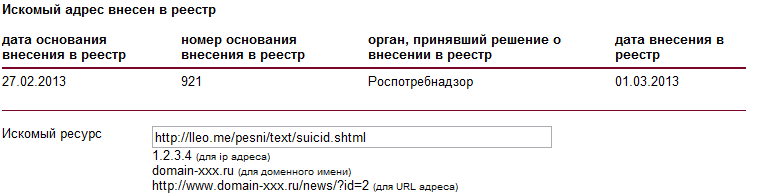 Искомый адрес внесен в реестр

| дата основания внесения в реестр | номер основания внесения в реестр | орган, принявший решение о внесении в реестр | дата внесения в реестр |
|---|---|---|---|
| 27.02.2013 | 921 | Роспотребнадзор | 01.03.2013 |

Искомый ресурс
http://lleo.me/pesni/text/suicid.shtml
1.2.3.4 (для ip адреса)
domain-xxx.ru (для доменного имени)
http://www.domain-xxx.ru/news/?id=2 (для URL адреса)